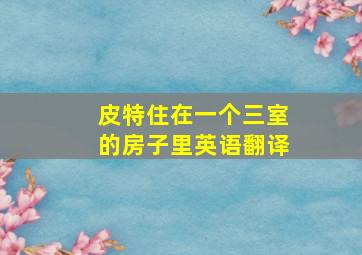 皮特住在一个三室的房子里英语翻译